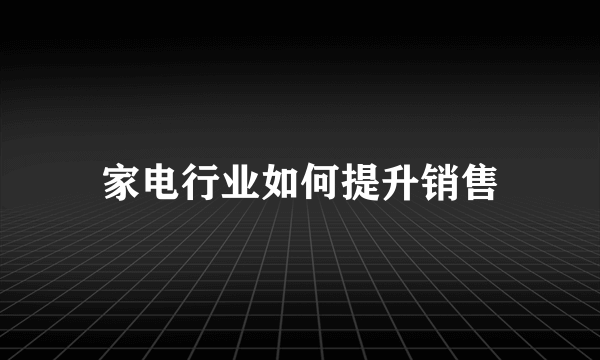 家电行业如何提升销售